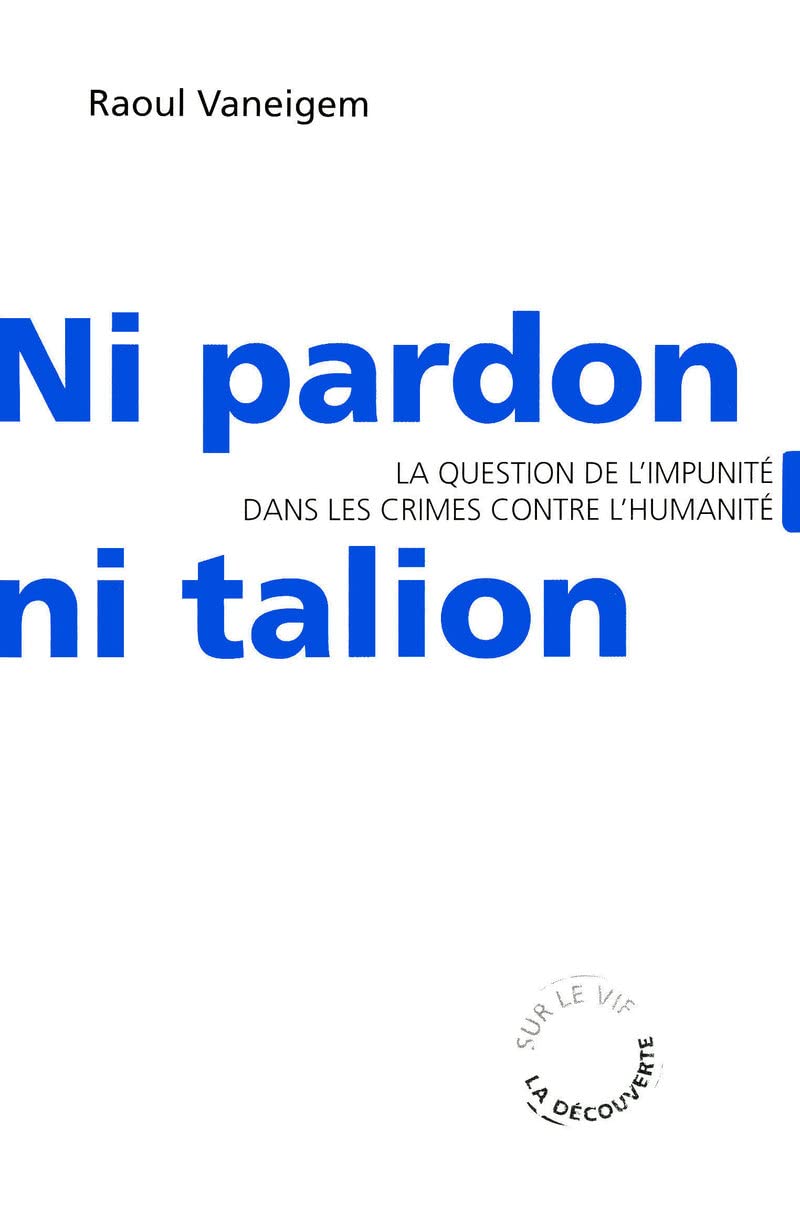 Raoul Vaneigem

Ni pardon

LA QUESTION DE L'IMPUNITÉ DANS LES CRIMES CONTRE L'HUMANITÉ

ni talion

SUR LE VIF

LA DÉCOUVERTE